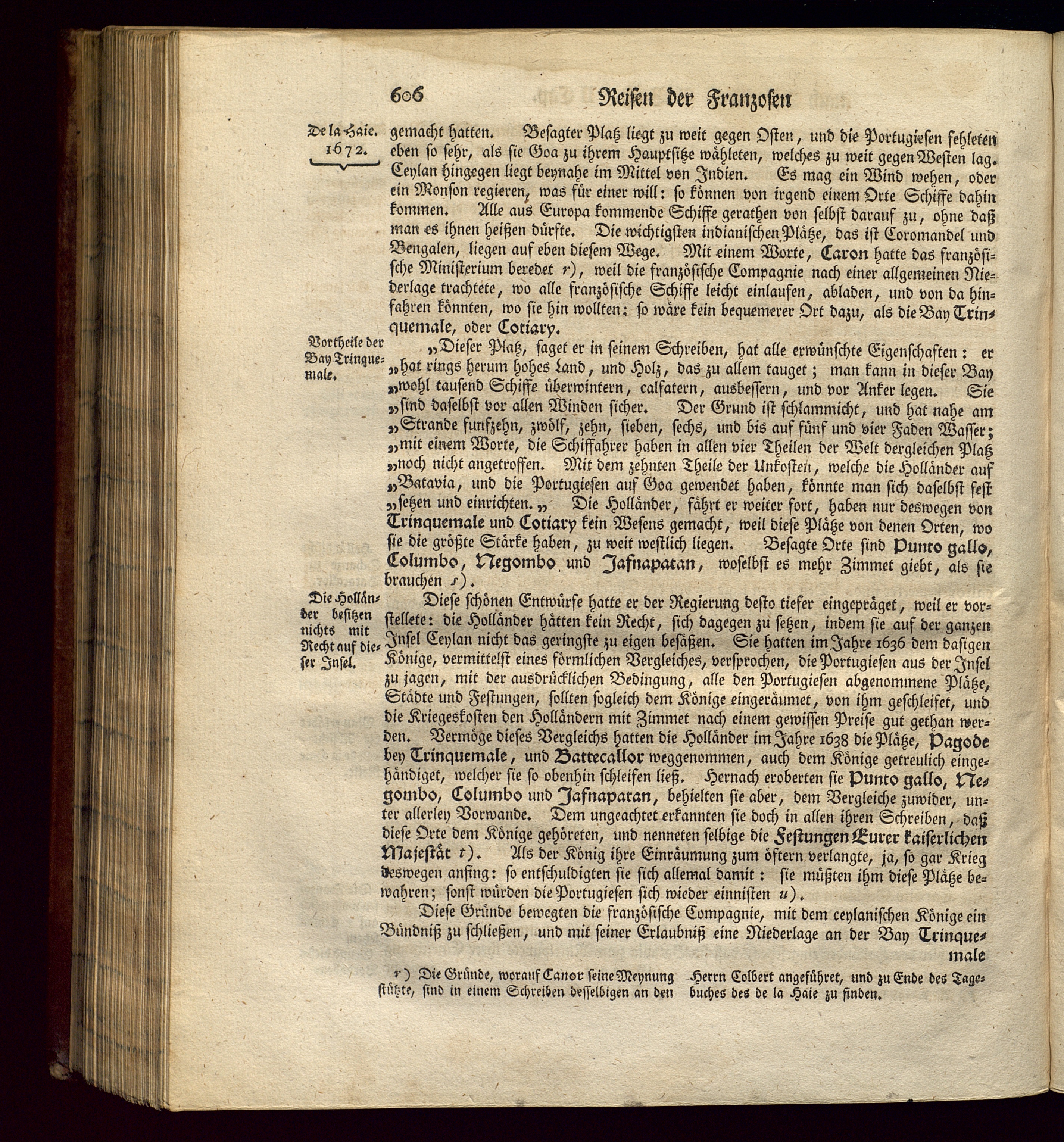 606 Reisen der Franzosen

De la Haie. 1672.

gemacht hatten. Besagter Platz liegt zu weit gegen Osten, und die Portugiesen fehleten eben so sehr, als sie Goa zu ihrem Hauptsitze wähleten, welches zu weit gegen Westen lag. Ceylan hingegen liegt beynahe im Mittel von Indien. Es mag ein Wind wehen, oder ein Monson regieren, was für einer will: so können von irgend einem Orte Schiffe dahin kommen. Alle aus Europa kommende Schiffe gerathen von selbst darauf zu, ohne daß man es ihnen heißen dürfte. Die wichtigsten indianischen Plätze, das ist Coromandel und Bengalen, liegen auf eben diesem Wege. Mit einem Worte, Caron hatte das französische Ministerium beredet r), weil die französische Compagnie nach einer allgemeinen Niederlage trachtete, wo alle französische Schiffe leicht einlaufen, abladen, und von da hinfahren könnten, wo sie hin wollten: so wäre kein bequemerer Ort dazu, als die Bay Trinquemale, oder Cotiary.

Vortheile der Bay Trinquemale.

„Dieser Platz, saget er in seinem Schreiben, hat alle erwünschte Eigenschaften: er „hat rings herum hohes Land, und Holz, das zu allem tauget; man kann in dieser Bay „wohl tausend Schiffe überwintern, calfatern, ausbessern, und vor Anker legen. Sie „sind daselbst vor allen Winden sicher. Der Grund ist schlammicht, und hat nahe am „Strande funfzehn, zwölf, zehn, sieben, sechs, und bis auf fünf und vier Faden Wasser; „mit einem Worte, die Schiffahrer haben in allen vier Theilen der Welt dergleichen Platz „noch nicht angetroffen. Mit dem zehnten Theile der Unkosten, welche die Holländer auf „Batavia, und die Portugiesen auf Goa gewendet haben, könnte man sich daselbst fest „setzen und einrichten.„ Die Holländer, fährt er weiter fort, haben nur deswegen von Trinquemale und Cotiary kein Wesens gemacht, weil diese Plätze von denen Orten, wo sie die größte Stärke haben, zu weit westlich liegen. Besagte Orte sind Punto gallo, Columbo, Negombo und Jafnapatan, woselbst es mehr Zimmet giebt, als sie brauchen s).

Die Holländer besitzen nichts mit Recht auf dieser Insel.

Diese schönen Entwürfe hatte er der Regierung desto tiefer eingepräget, weil er vorstellete: die Holländer hätten kein Recht, sich dagegen zu setzen, indem sie auf der ganzen Insel Ceylan nicht das geringste zu eigen besäßen. Sie hatten im Jahre 1636 dem dasigen Könige, vermittelst eines förmlichen Vergleiches, versprochen, die Portugiesen aus der Insel zu jagen, mit der ausdrücklichen Bedingung, alle den Portugiesen abgenommene Plätze, Städte und Festungen, sollten sogleich dem Könige eingeräumet, von ihm geschleifet, und die Kriegeskosten den Holländern mit Zimmet nach einem gewissen Preise gut gethan werden. Vermöge dieses Vergleichs hatten die Holländer im Jahre 1638 die Plätze, Pagode bey Trinquemale, und Battecallor weggenommen, auch dem Könige getreulich eingehändiget, welcher sie so obenhin schleifen ließ. Hernach eroberten sie Punto gallo, Negombo, Columbo und Jafnapatan, behielten sie aber, dem Vergleiche zuwider, unter allerley Vorwande. Dem ungeachtet erkannten sie doch in allen ihren Schreiben, daß diese Orte dem Könige gehöreten, und nenneten selbige die Festungen Eurer kaiserlichen Majestät t). Als der König ihre Einräumung zum öftern verlangte, ja, so gar Krieg deswegen anfing: so entschuldigten sie sich allemal damit: sie müßten ihm diese Plätze bewahren; sonst würden die Portugiesen sich wieder einnisten u).

Diese Gründe bewegten die französische Compagnie, mit dem ceylanischen Könige ein Bündniß zu schließen, und mit seiner Erlaubniß eine Niederlage an der Bay Trinquemale

r) Die Gründe, worauf Canor seine Meynung stützte, sind in einem Schreiben desselbigen an den Herrn Colbert angeführet, und zu Ende des Tagebuches des de la Haie zu finden.